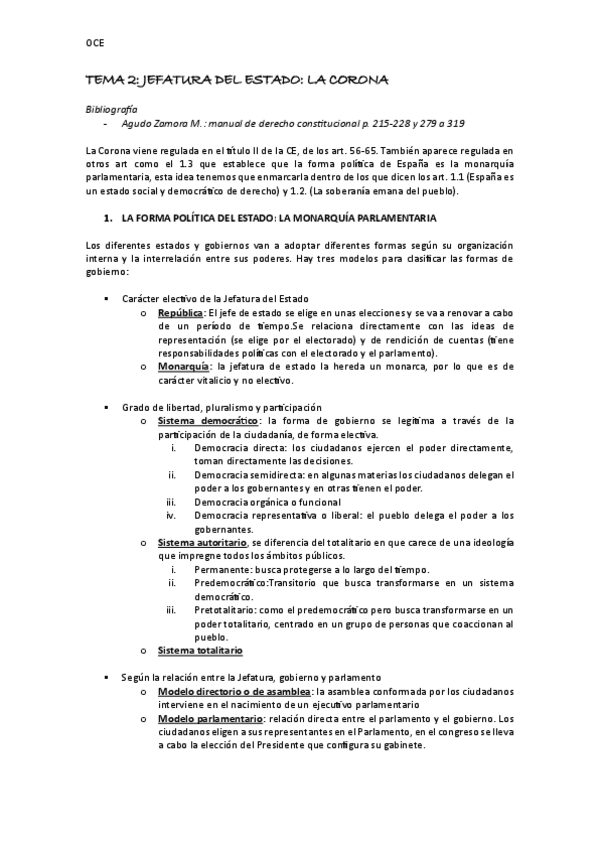 OCE

TEMA 2: JEFATURA DEL ESTADO: LA CORONA

Bibliografía

- Agudo Zamora M. : manual de derecho constitucional p. 215-228 y 279 a 319

La Corona viene regulada en el título II de la CE, de los art. 56-65. También aparece regulada en otros art como el 1.3 que establece que la forma política de España es la monarquía parlamentaria, esta idea tenemos que enmarcarla dentro de los que dicen los art. 1.1 (España es un estado social y democrático de derecho) y 1.2. (La soberanía emana del pueblo).

1. LA FORMA POLÍTICA DEL ESTADO: LA MONARQUÍA PARLAMENTARIA

Los diferentes estados y gobiernos van a adoptar diferentes formas según su organización interna y la interrelación entre sus poderes. Hay tres modelos para clasificar las formas de gobierno:

▪ Carácter electivo de la Jefatura del Estado
  o República: El jefe de estado se elige en unas elecciones y se va a renovar a cabo de un período de tiempo.Se relaciona directamente con las ideas de representación (se elige por el electorado) y de rendición de cuentas (tiene responsabilidades políticas con el electorado y el parlamento).
  o Monarquía: la jefatura de estado la hereda un monarca, por lo que es de carácter vitalicio y no electivo.

▪ Grado de libertad, pluralismo y participación
  o Sistema democrático: la forma de gobierno se legitima a través de la participación de la ciudadanía, de forma electiva.
    i. Democracia directa: los ciudadanos ejercen el poder directamente, toman directamente las decisiones.
    ii. Democracia semidirecta: en algunas materias los ciudadanos delegan el poder a los gobernantes y en otras tienen el poder.
    iii. Democracia orgánica o funcional
    iv. Democracia representativa o liberal: el pueblo delega el poder a los gobernantes.
  o Sistema autoritario, se diferencia del totalitario en que carece de una ideología que impregne todos los ámbitos públicos.
    i. Permanente: busca protegerse a lo largo del tiempo.
    ii. Predemocrático:Transitorio que busca transformarse en un sistema democrático.
    iii. Pretotalitario: como el predemocrático pero busca transformarse en un poder totalitario, centrado en un grupo de personas que coaccionan al pueblo.
  o Sistema totalitario

▪ Según la relación entre la Jefatura, gobierno y parlamento
  o Modelo directorio o de asamblea: la asamblea conformada por los ciudadanos interviene en el nacimiento de un ejecutivo parlamentario
  o Modelo parlamentario: relación directa entre el parlamento y el gobierno. Los ciudadanos eligen a sus representantes en el Parlamento, en el congreso se lleva a cabo la elección del Presidente que configura su gabinete.